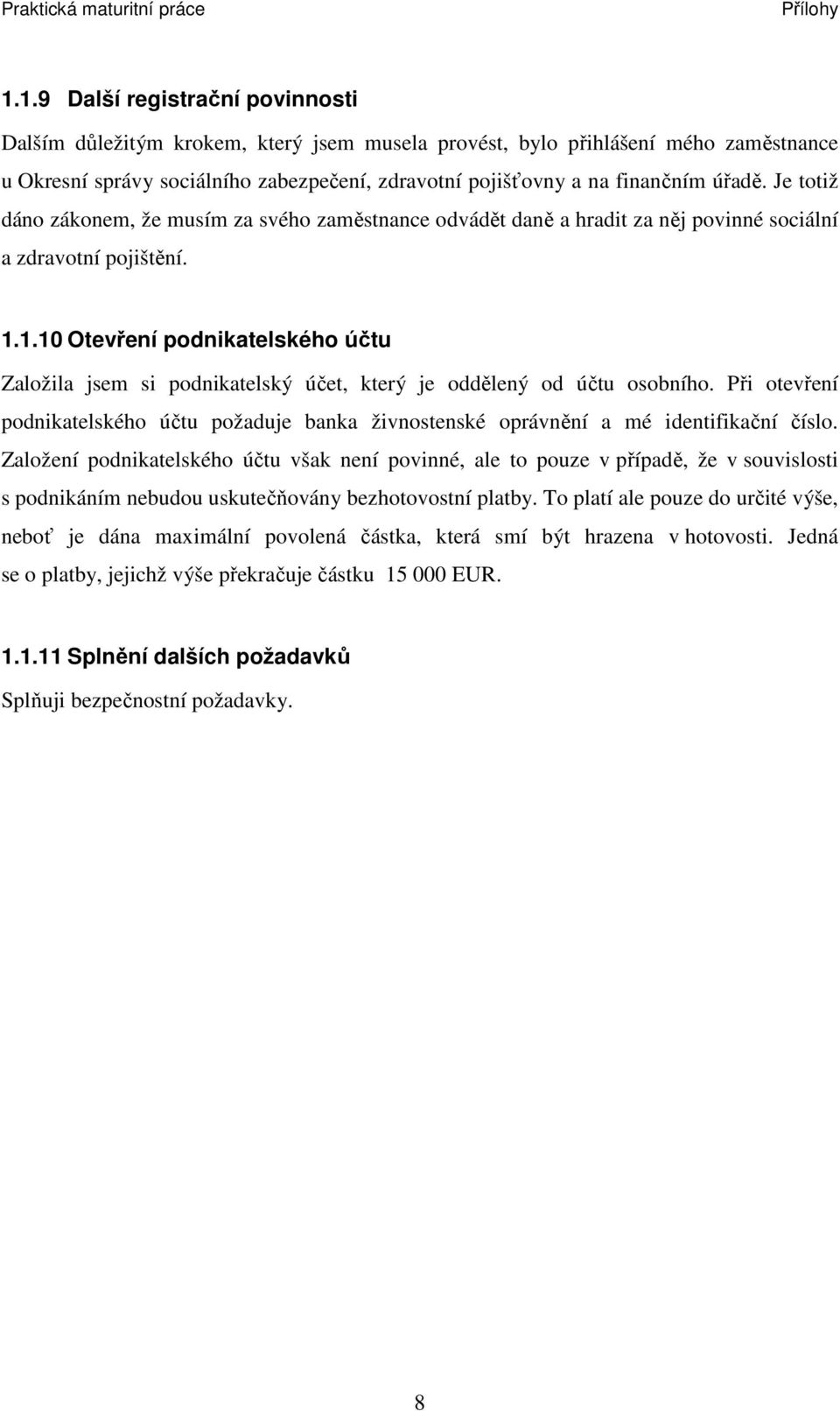 Praktická maturitní práce

Přílohy

1.1.9 Další registrační povinnosti

Dalším důležitým krokem, který jsem musela provést, bylo přihlášení mého zaměstnance u Okresní správy sociálního zabezpečení, zdravotní pojišťovny a na finančním úřadě. Je totiž dáno zákonem, že musím za svého zaměstnance odvádět daně a hradit za něj povinné sociální a zdravotní pojištění.

1.1.10 Otevření podnikatelského účtu

Založila jsem si podnikatelský účet, který je oddělený od účtu osobního. Při otevření podnikatelského účtu požaduje banka živnostenské oprávnění a mé identifikační číslo. Založení podnikatelského účtu však není povinné, ale to pouze v případě, že v souvislosti s podnikáním nebudou uskutečňovány bezhotovostní platby. To platí ale pouze do určité výše, neboť je dána maximální povolená částka, která smí být hrazena v hotovosti. Jedná se o platby, jejichž výše překračuje částku 15 000 EUR.

1.1.11 Splnění dalších požadavků

Splňuji bezpečnostní požadavky.

8